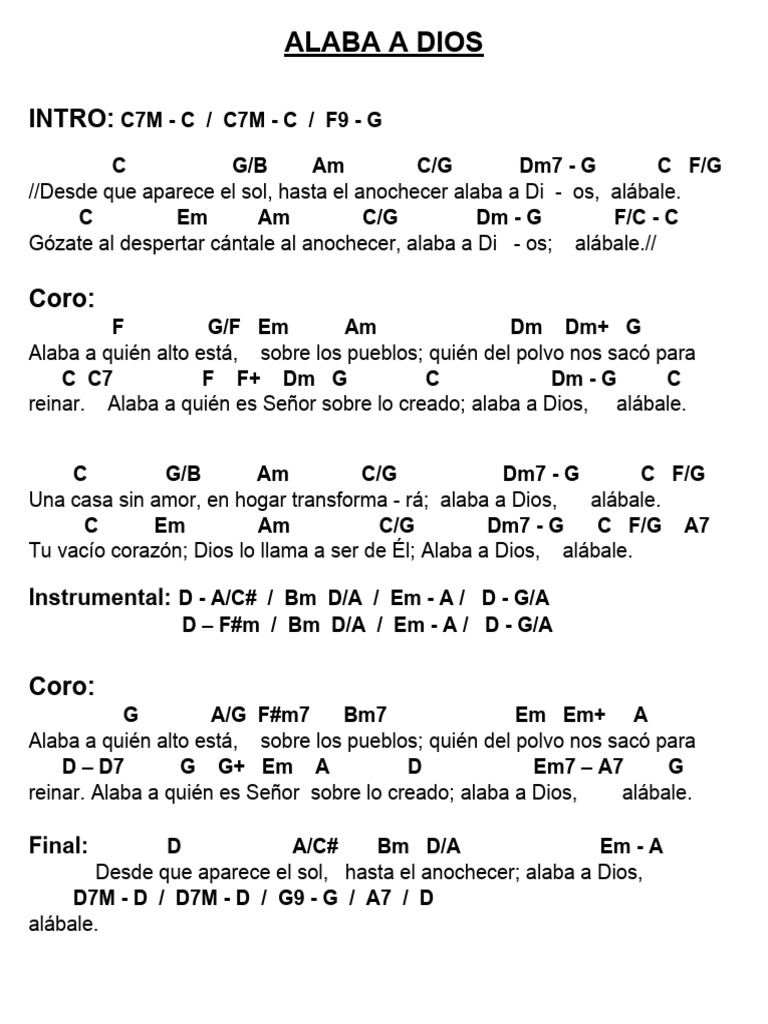 ALABA A DIOS

INTRO: C7M - C / C7M - C / F9 - G

C G/B Am C/G Dm7 - G C F/G
//Desde que aparece el sol, hasta el anochecer alaba a Di - os, alábale.
C Em Am C/G Dm - G F/C - C
Gózate al despertar cántale al anochecer, alaba a Di - os; alábale.//

Coro:
F G/F Em Am Dm Dm+ G
Alaba a quién alto está, sobre los pueblos; quién del polvo nos sacó para
C C7 F F+ Dm G C Dm - G C
reinar. Alaba a quién es Señor sobre lo creado; alaba a Dios, alábale.

C G/B Am C/G Dm7 - G C F/G
Una casa sin amor, en hogar transforma - rá; alaba a Dios, alábale.
C Em Am C/G Dm7 - G C F/G A7
Tu vacío corazón; Dios lo llama a ser de Él; Alaba a Dios, alábale.

Instrumental: D - A/C# / Bm D/A / Em - A / D - G/A
D – F#m / Bm D/A / Em - A / D - G/A

Coro:
G A/G F#m7 Bm7 Em Em+ A
Alaba a quién alto está, sobre los pueblos; quién del polvo nos sacó para
D – D7 G G+ Em A D Em7 – A7 G
reinar. Alaba a quién es Señor sobre lo creado; alaba a Dios, alábale.

Final: D A/C# Bm D/A Em - A
Desde que aparece el sol, hasta el anochecer; alaba a Dios,
D7M - D / D7M - D / G9 - G / A7 / D
alábale.